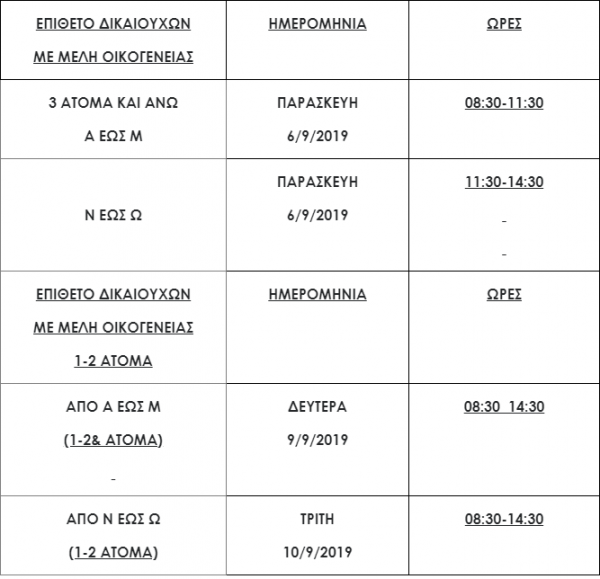 | ΕΠΙΘΕΤΟ ΔΙΚΑΙΟΥΧΩΝ ΜΕ ΜΕΛΗ ΟΙΚΟΓΕΝΕΙΑΣ | ΗΜΕΡΟΜΗΝΙΑ | ΩΡΕΣ |
|---|---|---|
| 3 ΑΤΟΜΑ ΚΑΙ ΑΝΩ Α ΕΩΣ Μ | ΠΑΡΑΣΚΕΥΗ 6/9/2019 | 08:30-11:30 |
| Ν ΕΩΣ Ω | ΠΑΡΑΣΚΕΥΗ 6/9/2019 | 11:30-14:30 - - |
| ΕΠΙΘΕΤΟ ΔΙΚΑΙΟΥΧΩΝ ΜΕ ΜΕΛΗ ΟΙΚΟΓΕΝΕΙΑΣ 1-2 ΑΤΟΜΑ | ΗΜΕΡΟΜΗΝΙΑ | ΩΡΕΣ |
| ΑΠΟ Α ΕΩΣ Μ (1-2& ΑΤΟΜΑ) - | ΔΕΥΤΕΡΑ 9/9/2019 | 08:30 14:30 |
| ΑΠΟ Ν ΕΩΣ Ω (1-2 ΑΤΟΜΑ) | ΤΡΙΤΗ 10/9/2019 | 08:30-14:30 |